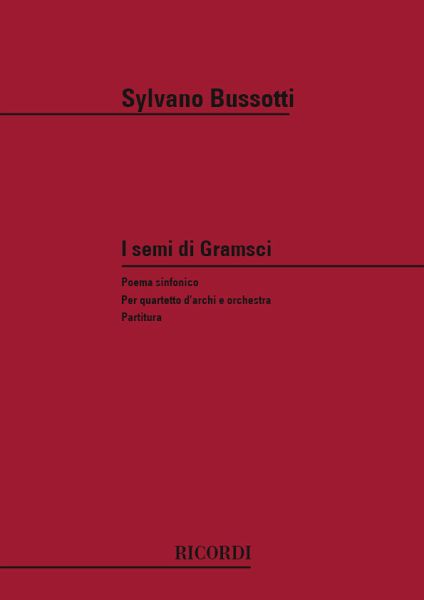 Sylvano Bussotti

I semi di Gramsci

Poema sinfonico
Per quartetto d'archi e orchestra
Partitura

RICORDI